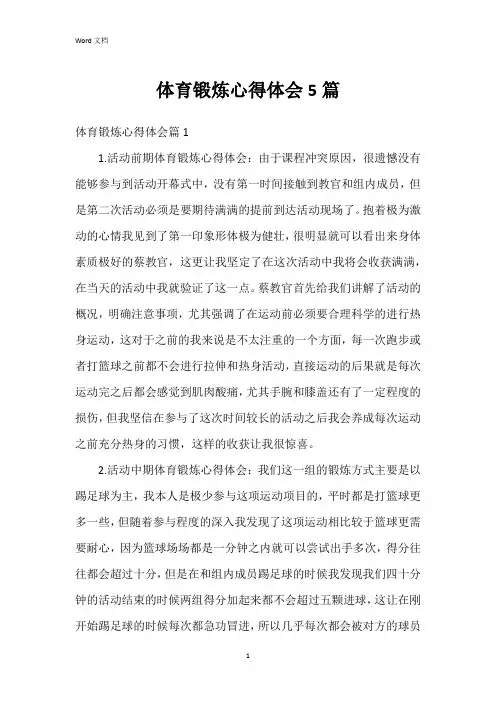 Word 文档

体育锻炼心得体会 5 篇

体育锻炼心得体会篇 1

1.活动前期体育锻炼心得体会：由于课程冲突原因，很遗憾没有能够参与到活动开幕式中，没有第一时间接触到教官和组内成员，但是第二次活动必须是要期待满满的提前到达活动现场了。抱着极为激动的心情我见到了第一印象形体极为健壮，很明显就可以看出来身体素质极好的蔡教官，这更让我坚定了在这次活动中我将会收获满满，在当天的活动中我就验证了这一点。蔡教官首先给我们讲解了活动的概况，明确注意事项，尤其强调了在运动前必须要合理科学的进行热身运动，这对于之前的我来说是不太注重的一个方面，每一次跑步或者打篮球之前都不会进行拉伸和热身活动，直接运动的后果就是每次运动完之后都会感觉到肌肉酸痛，尤其手腕和膝盖还有了一定程度的损伤，但我坚信在参与了这次时间较长的活动之后我会养成每次运动之前充分热身的习惯，这样的收获让我很惊喜。

2.活动中期体育锻炼心得体会：我们这一组的锻炼方式主要是以踢足球为主，我本人是极少参与这项运动项目的，平时都是打篮球更多一些，但随着参与程度的深入我发现了这项运动相比较于篮球更需要耐心，因为篮球场场都是一分钟之内就可以尝试出手多次，得分往往都会超过十分，但是在和组内成员踢足球的时候我发现我们四十分钟的活动结束的时候两组得分加起来都不会超过五颗进球，这让在刚开始踢足球的时候每次都急功冒进，所以几乎每次都会被对方的球员

1